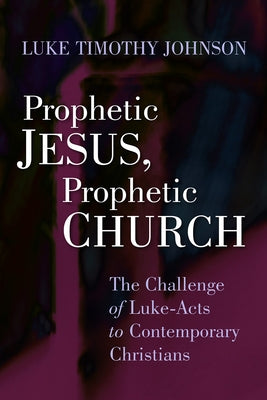 LUKE TIMOTHY JOHNSON

Prophetic JESUS, Prophetic CHURCH

The Challenge of Luke-Acts to Contemporary Christians